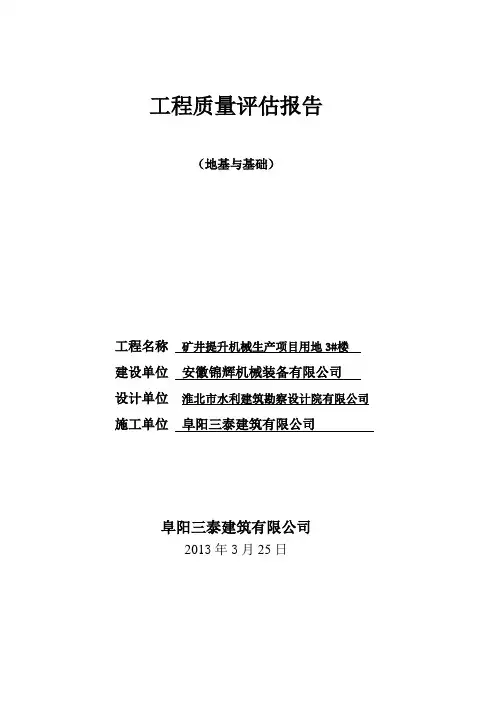 工程质量评估报告

（地基与基础）

工程名称 矿井提升机械生产项目用地 3#楼

建设单位 安徽锦辉机械装备有限公司

设计单位 淮北市水利建筑勘察设计院有限公司

施工单位 阜阳三泰建筑有限公司

阜阳三泰建筑有限公司

2013 年 3 月 25 日